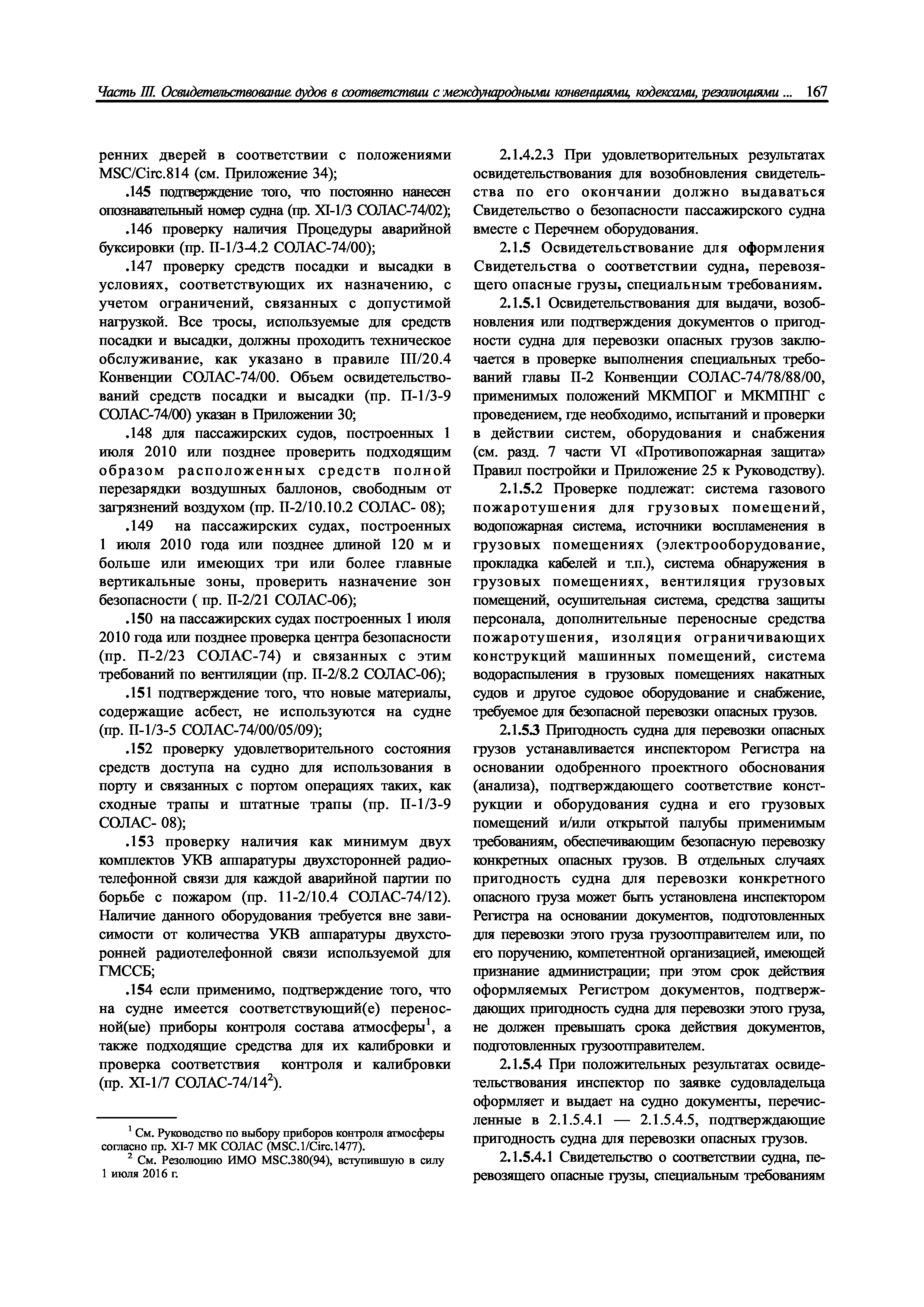 Часть III. Освидетельствование судов в соответствии с международными конвенциями, кодексами, резолюциями ... 167

ренних дверей в соответствии с положениями MSC/Circ.814 (см. Приложение 34);

.145 подтверждение того, что постоянно нанесен опознавательный номер судна (пр. XI-1/3 СОЛАС-74/02);

.146 проверку наличия Процедуры аварийной буксировки (пр. II-1/3-4.2 СОЛАС-74/00);

.147 проверку средств посадки и высадки в условиях, соответствующих их назначению, с учетом ограничений, связанных с допустимой нагрузкой. Все тросы, используемые для средств посадки и высадки, должны проходить техническое обслуживание, как указано в правиле III/20.4 Конвенции СОЛАС-74/00. Объем освидетельствований средств посадки и высадки (пр. П-1/3-9 СОЛАС-74/00) указан в Приложении 30;

.148 для пассажирских судов, построенных 1 июля 2010 или позднее проверить подходящим образом расположенных средств полной перезарядки воздушных баллонов, свободным от загрязнений воздухом (пр. II-2/10.10.2 СОЛАС- 08);

.149 на пассажирских судах, построенных 1 июля 2010 года или позднее длиной 120 м и больше или имеющих три или более главные вертикальные зоны, проверить назначение зон безопасности ( пр. II-2/21 СОЛАС-06);

.150 на пассажирских судах построенных 1 июля 2010 года или позднее проверка центра безопасности (пр. П-2/23 СОЛАС-74) и связанных с этим требований по вентиляции (пр. II-2/8.2 СОЛАС-06);

.151 подтверждение того, что новые материалы, содержащие асбест, не используются на судне (пр. II-1/3-5 СОЛАС-74/00/05/09);

.152 проверку удовлетворительного состояния средств доступа на судно для использования в порту и связанных с портом операциях таких, как сходные трапы и штатные трапы (пр. II-1/3-9 СОЛАС- 08);

.153 проверку наличия как минимум двух комплектов УКВ аппаратуры двухсторонней радиотелефонной связи для каждой аварийной партии по борьбе с пожаром (пр. 11-2/10.4 СОЛАС-74/12). Наличие данного оборудования требуется вне зависимости от количества УКВ аппаратуры двухсторонней радиотелефонной связи используемой для ГМССБ;

.154 если применимо, подтверждение того, что на судне имеется соответствующий(е) переносной(ые) приборы контроля состава атмосферы$^1$, а также подходящие средства для их калибровки и проверка соответствия контроля и калибровки (пр. XI-1/7 СОЛАС-74/14$^2$).

$^1$ См. Руководство по выбору приборов контроля атмосферы согласно пр. XI-7 МК СОЛАС (MSC.1/Circ.1477).
$^2$ См. Резолюцию ИМО MSC.380(94), вступившую в силу 1 июля 2016 г.

2.1.4.2.3 При удовлетворительных результатах освидетельствования для возобновления свидетельства по его окончании должно выдаваться Свидетельство о безопасности пассажирского судна вместе с Перечнем оборудования.

2.1.5 Освидетельствование для оформления Свидетельства о соответствии судна, перевозящего опасные грузы, специальным требованиям.

2.1.5.1 Освидетельствования для выдачи, возобновления или подтверждения документов о пригодности судна для перевозки опасных грузов заключается в проверке выполнения специальных требований главы II-2 Конвенции СОЛАС-74/78/88/00, применимых положений МКМПОГ и МКМПНГ с проведением, где необходимо, испытаний и проверки в действии систем, оборудования и снабжения (см. разд. 7 части VI «Противопожарная защита» Правил постройки и Приложение 25 к Руководству).

2.1.5.2 Проверке подлежат: система газового пожаротушения для грузовых помещений, водопожарная система, источники воспламенения в грузовых помещениях (электрооборудование, прокладка кабелей и т.п.), система обнаружения в грузовых помещениях, вентиляция грузовых помещений, осушительная система, средства защиты персонала, дополнительные переносные средства пожаротушения, изоляция ограничивающих конструкций машинных помещений, система водораспыления в грузовых помещениях накатных судов и другое судовое оборудование и снабжение, требуемое для безопасной перевозки опасных грузов.

2.1.5.3 Пригодность судна для перевозки опасных грузов устанавливается инспектором Регистра на основании одобренного проектного обоснования (анализа), подтверждающего соответствие конструкции и оборудования судна и его грузовых помещений и/или открытой палубы применимым требованиям, обеспечивающим безопасную перевозку конкретных опасных грузов. В отдельных случаях пригодность судна для перевозки конкретного опасного груза может быть установлена инспектором Регистра на основании документов, подготовленных для перевозки этого груза грузоотправителем или, по его поручению, компетентной организацией, имеющей признание администрации; при этом срок действия оформляемых Регистром документов, подтверждающих пригодность судна для перевозки этого груза, не должен превышать срока действия документов, подготовленных грузоотправителем.

2.1.5.4 При положительных результатах освидетельствования инспектор по заявке судовладельца оформляет и выдает на судно документы, перечисленные в 2.1.5.4.1 — 2.1.5.4.5, подтверждающие пригодность судна для перевозки опасных грузов.

2.1.5.4.1 Свидетельство о соответствии судна, перевозящего опасные грузы, специальным требованиям